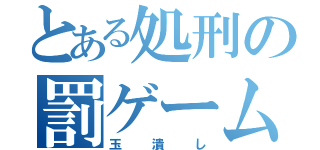 とある処刑の罰ゲーム
玉潰し